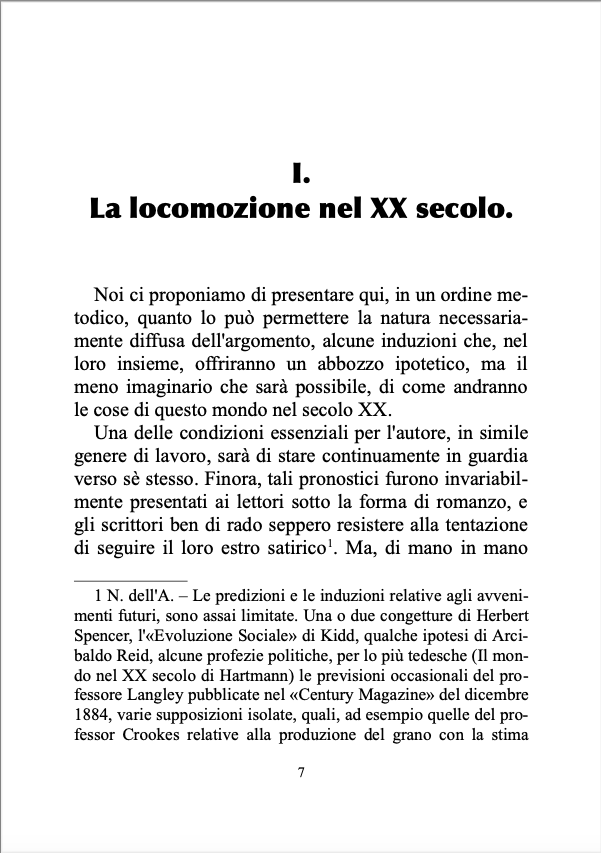 I.
La locomozione nel XX secolo.

Noi ci proponiamo di presentare qui, in un ordine metodico, quanto lo può permettere la natura necessariamente diffusa dell'argomento, alcune induzioni che, nel loro insieme, offriranno un abbozzo ipotetico, ma il meno imaginario che sarà possibile, di come andranno le cose di questo mondo nel secolo XX.

Una delle condizioni essenziali per l'autore, in simile genere di lavoro, sarà di stare continuamente in guardia verso sè stesso. Finora, tali pronostici furono invariabilmente presentati ai lettori sotto la forma di romanzo, e gli scrittori ben di rado seppero resistere alla tentazione di seguire il loro estro satirico$^1$. Ma, di mano in mano

1 N. dell'A. – Le predizioni e le induzioni relative agli avvenimenti futuri, sono assai limitate. Una o due congetture di Herbert Spencer, l'«Evoluzione Sociale» di Kidd, qualche ipotesi di Arcibaldo Reid, alcune profezie politiche, per lo più tedesche (Il mondo nel XX secolo di Hartmann) le previsioni occasionali del professore Langley pubblicate nel «Century Magazine» del dicembre 1884, varie supposizioni isolate, quali, ad esempio quelle del professor Crookes relative alla produzione del grano con la stima

7